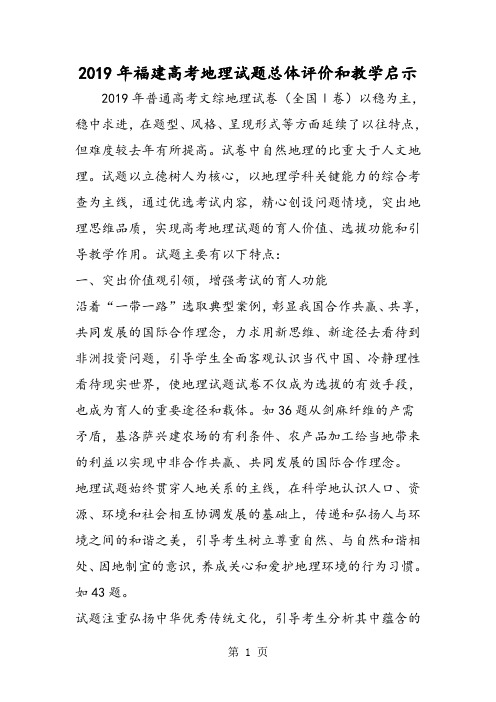 2019年福建高考地理试题总体评价和教学启示

2019年普通高考文综地理试卷（全国Ⅰ卷）以稳为主，稳中求进，在题型、风格、呈现形式等方面延续了以往特点，但难度较去年有所提高。试卷中自然地理的比重大于人文地理。试题以立德树人为核心，以地理学科关键能力的综合考查为主线，通过优选考试内容，精心创设问题情境，突出地理思维品质，实现高考地理试题的育人价值、选拔功能和引导教学作用。试题主要有以下特点：

一、突出价值观引领，增强考试的育人功能

沿着“一带一路”选取典型案例，彰显我国合作共赢、共享，共同发展的国际合作理念，力求用新思维、新途径去看待到非洲投资问题，引导学生全面客观认识当代中国、冷静理性看待现实世界，使地理试题试卷不仅成为选拔的有效手段，也成为育人的重要途径和载体。如36题从剑麻纤维的产需矛盾，基洛萨兴建农场的有利条件、农产品加工给当地带来的利益以实现中非合作共赢、共同发展的国际合作理念。

地理试题始终贯穿人地关系的主线，在科学地认识人口、资源、环境和社会相互协调发展的基础上，传递和弘扬人与环境之间的和谐之美，引导考生树立尊重自然、与自然和谐相处、因地制宜的意识，养成关心和爱护地理环境的行为习惯。如43题。

试题注重弘扬中华优秀传统文化，引导考生分析其中蕴含的

第 1 页